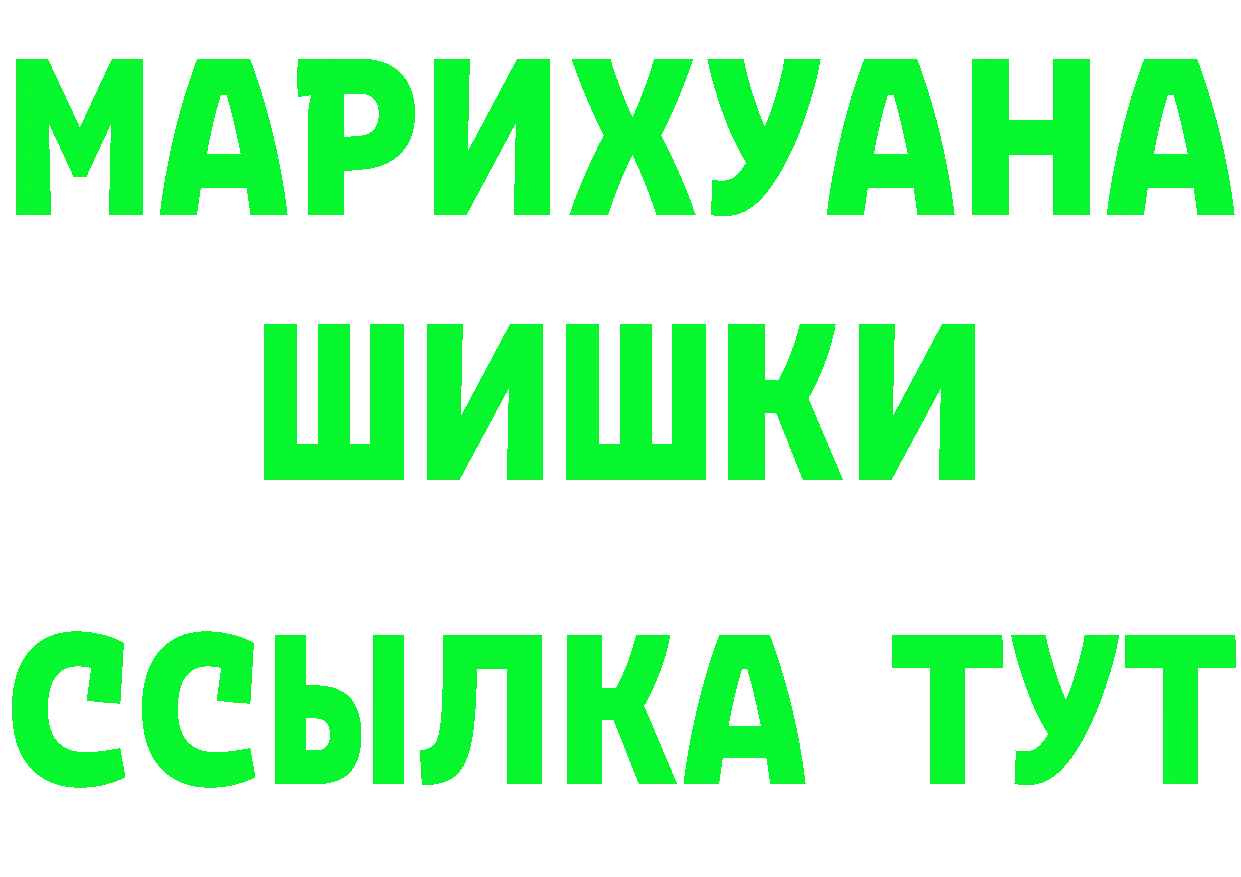 МАРИХУАНА
ШИШКИ
ССЫЛКА ТУТ